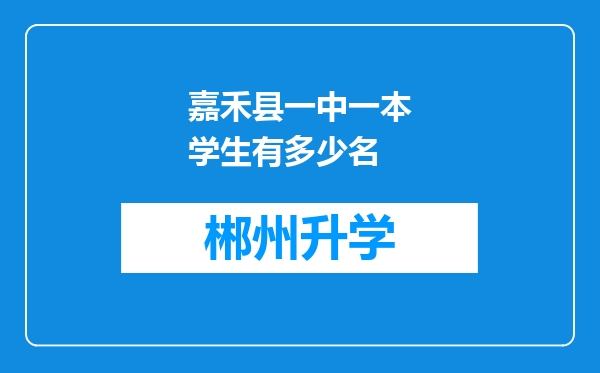 嘉禾县一中一本学生有多少名

郴州升学